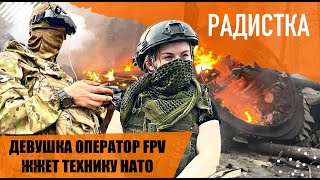 РАДИСТКА

ДЕВУШКА ОПЕРАТОР FPV
ЖЖЕТ ТЕХНИКУ НАТО